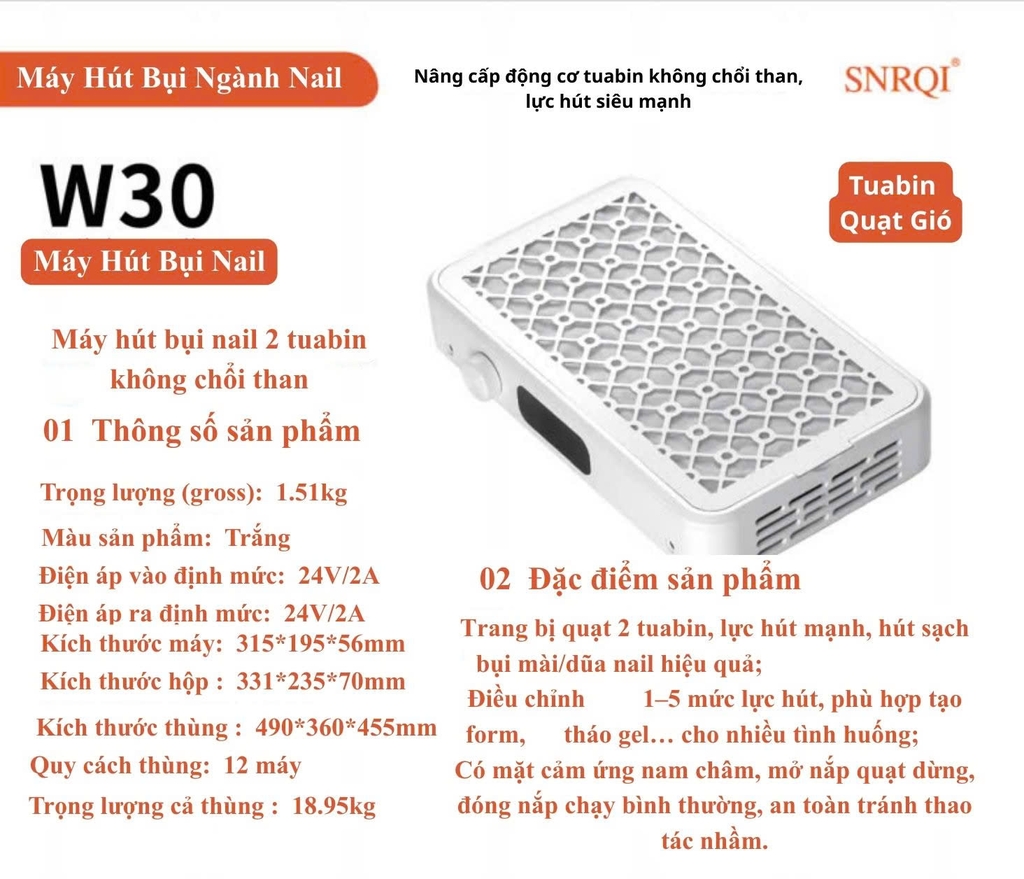 Máy Hút Bụi Ngành Nail

Nâng cấp động cơ tuabin không chổi than, lực hút siêu mạnh

SNRQI®

W30

Máy Hút Bụi Nail

Tuabin Quạt Gió

Máy hút bụi nail 2 tuabin không chổi than

01 Thông số sản phẩm

Trọng lượng (gross): 1.51kg

Màu sản phẩm: Trắng

Điện áp vào định mức: 24V/2A

Điện áp ra định mức: 24V/2A

Kích thước máy: 315*195*56mm

Kích thước hộp : 331*235*70mm

Kích thước thùng : 490*360*455mm

Quy cách thùng: 12 máy

Trọng lượng cả thùng : 18.95kg

02 Đặc điểm sản phẩm

Trang bị quạt 2 tuabin, lực hút mạnh, hút sạch bụi mài/dũa nail hiệu quả;

Điều chỉnh 1–5 mức lực hút, phù hợp tạo form, tháo gel… cho nhiều tình huống;

Có mặt cảm ứng nam châm, mở nắp quạt dừng, đóng nắp chạy bình thường, an toàn tránh thao tác nhầm.